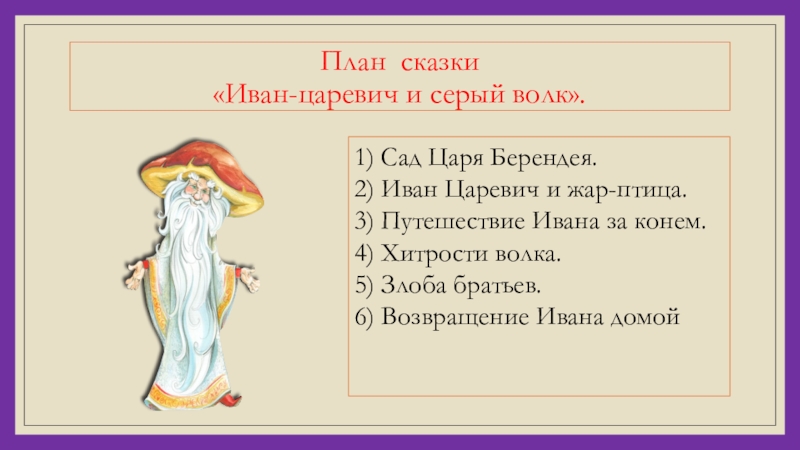 План сказки
«Иван-царевич и серый волк».

1) Сад Царя Берендея.
2) Иван Царевич и жар-птица.
3) Путешествие Ивана за конем.
4) Хитрости волка.
5) Злоба братьев.
6) Возвращение Ивана домой